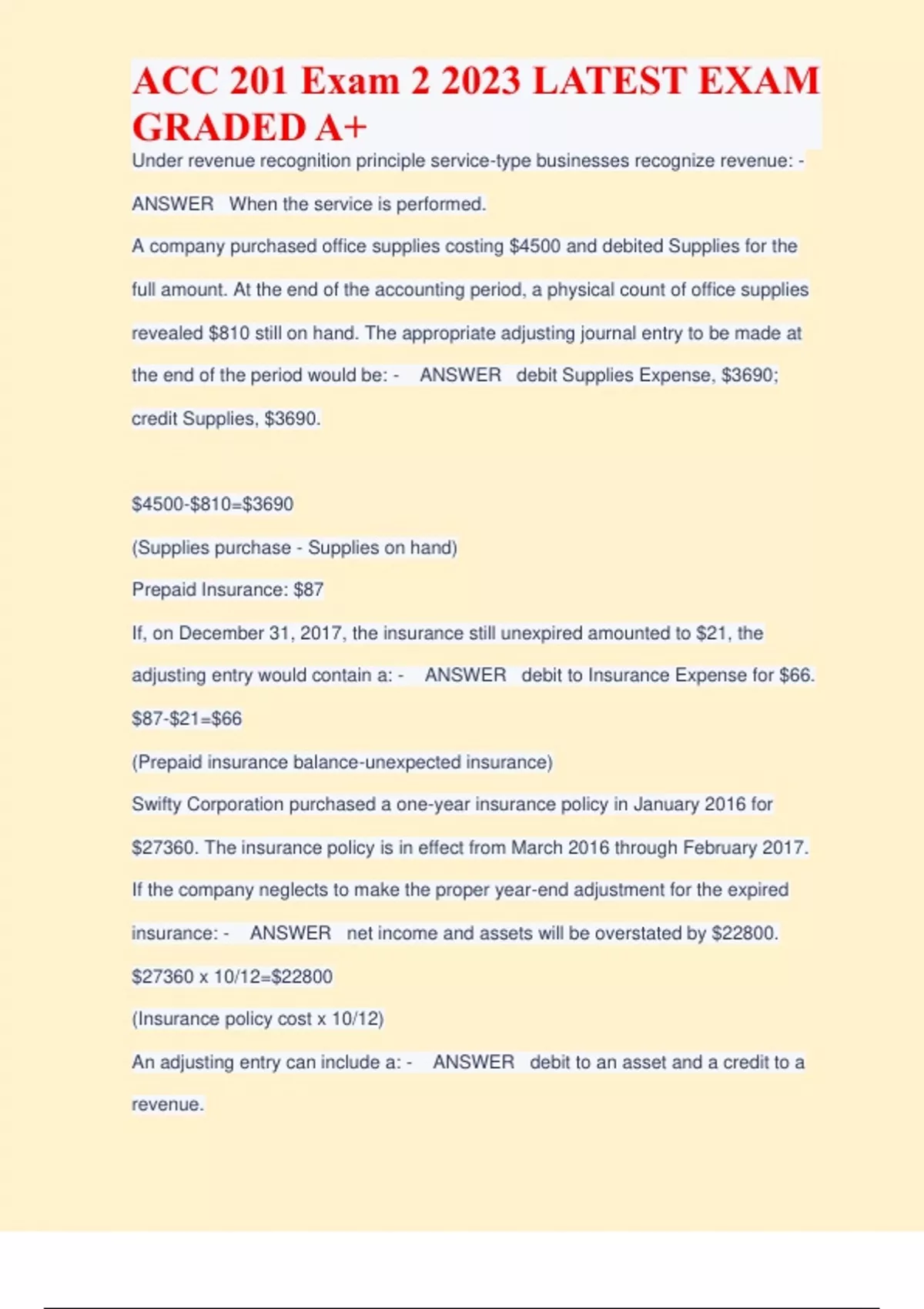 ACC 201 Exam 2 2023 LATEST EXAM GRADED A+

Under revenue recognition principle service-type businesses recognize revenue: - ANSWER When the service is performed.

A company purchased office supplies costing \$4500 and debited Supplies for the full amount. At the end of the accounting period, a physical count of office supplies revealed \$810 still on hand. The appropriate adjusting journal entry to be made at the end of the period would be: - ANSWER debit Supplies Expense, \$3690; credit Supplies, \$3690.

\$4500-\$810=\$3690

(Supplies purchase - Supplies on hand)

Prepaid Insurance: \$87

If, on December 31, 2017, the insurance still unexpired amounted to \$21, the adjusting entry would contain a: - ANSWER debit to Insurance Expense for \$66.

\$87-\$21=\$66

(Prepaid insurance balance-unexpected insurance)

Swifty Corporation purchased a one-year insurance policy in January 2016 for \$27360. The insurance policy is in effect from March 2016 through February 2017. If the company neglects to make the proper year-end adjustment for the expired insurance: - ANSWER net income and assets will be overstated by \$22800.

\$27360 x 10/12=\$22800

(Insurance policy cost x 10/12)

An adjusting entry can include a: - ANSWER debit to an asset and a credit to a revenue.